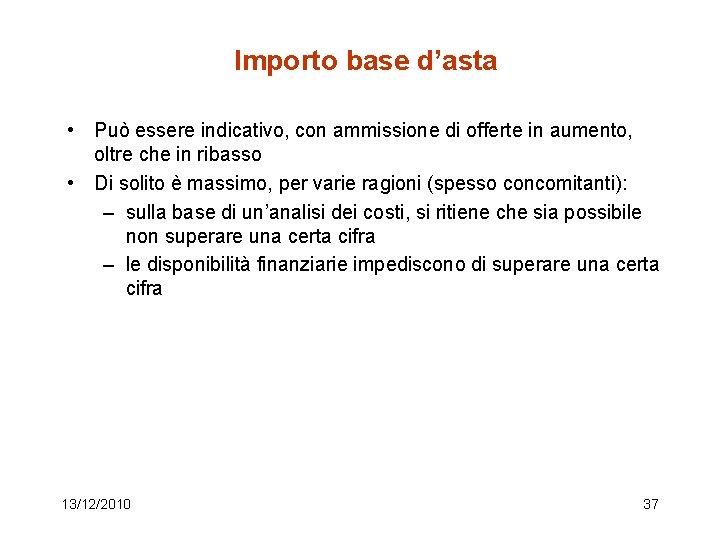 Importo base d’asta

• Può essere indicativo, con ammissione di offerte in aumento, oltre che in ribasso
• Di solito è massimo, per varie ragioni (spesso concomitanti):
– sulla base di un’analisi dei costi, si ritiene che sia possibile non superare una certa cifra
– le disponibilità finanziarie impediscono di superare una certa cifra

13/12/2010

37